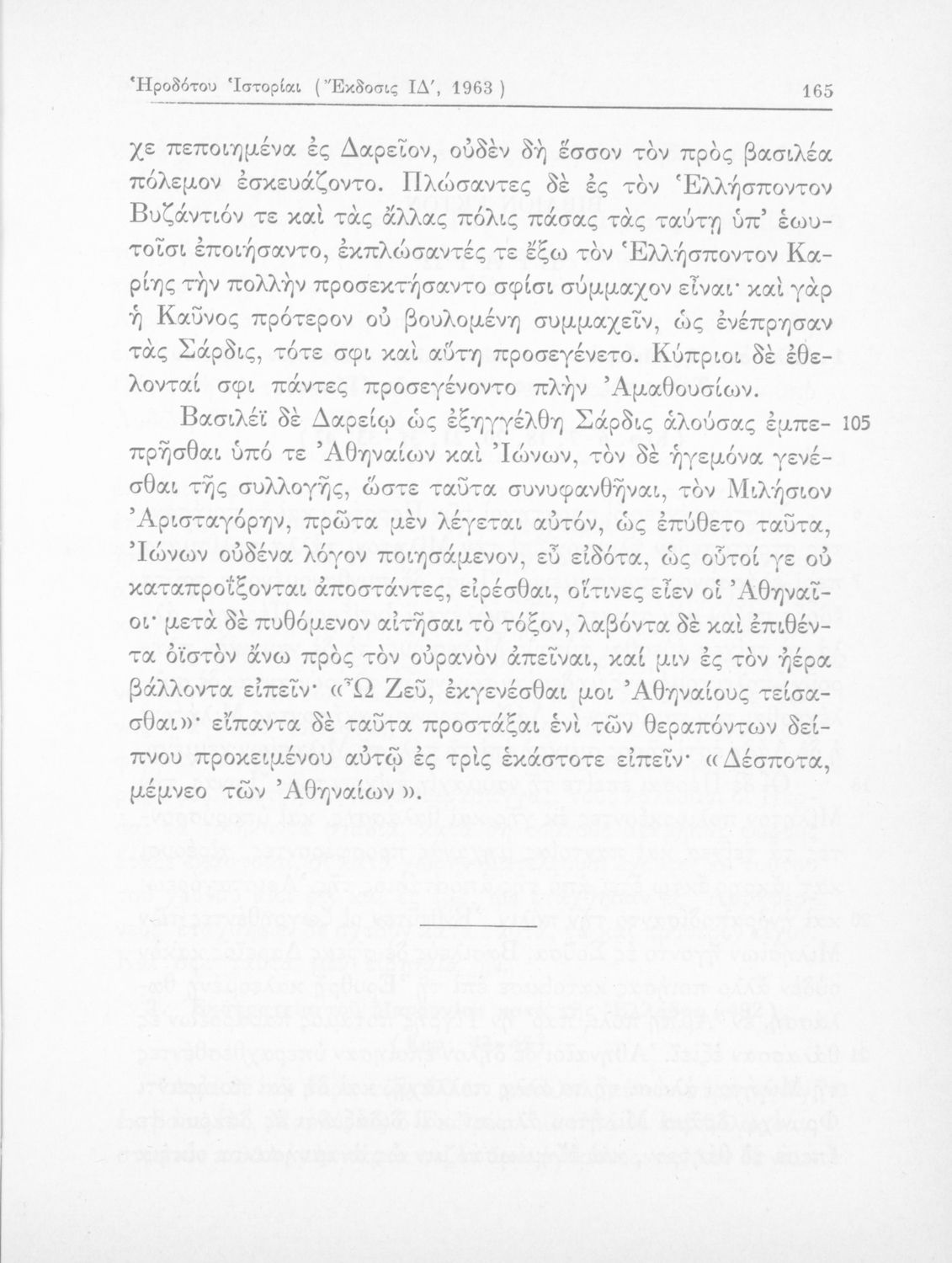 Ἡροδότου Ἱστορίαι (Ἔκδοσις ΙΔ', 1963) 165

χε πεποιημένα ἐς Δαρεῖον, οὐδὲν δὴ ἔσσον τὸν πρὸς βασιλέα πόλεμον ἐσκευάζοντο. Πλώσαντες δὲ ἐς τὸν Ἑλλήσποντον Βυζάντιόν τε καὶ τὰς ἄλλας πόλις πάσας τὰς ταύτῃ ὑπ' ἑωυτοῖσι ἐποιήσαντο, ἐκπλώσαντές τε ἔξω τὸν Ἑλλήσποντον Καρίης τὴν πολλὴν προσεκτήσαντο σφίσι σύμμαχον εἶναι· καὶ γὰρ ἡ Καῦνος πρότερον οὐ βουλομένη συμμαχεῖν, ὡς ἐνέπρησαν τὰς Σάρδις, τότε σφι καὶ αὕτη προσεγένετο. Κύπριοι δὲ ἐθελονταί σφι πάντες προσεγένοντο πλὴν Ἀμαθουσίων.

Βασιλέϊ δὲ Δαρείῳ ὡς ἐξηγγέλθη Σάρδις ἁλούσας ἐμπεπρῆσθαι ὑπό τε Ἀθηναίων καὶ Ἰώνων, τὸν δὲ ἡγεμόνα γενέσθαι τῆς συλλογῆς, ὥστε ταῦτα συνυφανθῆναι, τὸν Μιλήσιον Ἀρισταγόρην, πρῶτα μὲν λέγεται αὐτόν, ὡς ἐπύθετο ταῦτα, Ἰώνων οὐδένα λόγον ποιησάμενον, εὖ εἰδότα, ὡς οὗτοί γε οὐ καταπροΐξονται ἀποστάντες, εἰρέσθαι, οἵτινες εἶεν οἱ Ἀθηναῖοι· μετὰ δὲ πυθόμενον αἰτῆσαι τὸ τόξον, λαβόντα δὲ καὶ ἐπιθέντα ὀϊστὸν ἄνω πρὸς τὸν οὐρανὸν ἀπεῖναι, καί μιν ἐς τὸν ἠέρα βάλλοντα εἰπεῖν· «Ὦ Ζεῦ, ἐκγενέσθαι μοι Ἀθηναίους τείσασθαι»· εἴπαντα δὲ ταῦτα προστάξαι ἑνὶ τῶν θεραπόντων δείπνου προκειμένου αὐτῷ ἐς τρὶς ἑκάστοτε εἰπεῖν· «Δέσποτα, μέμνεο τῶν Ἀθηναίων». 105